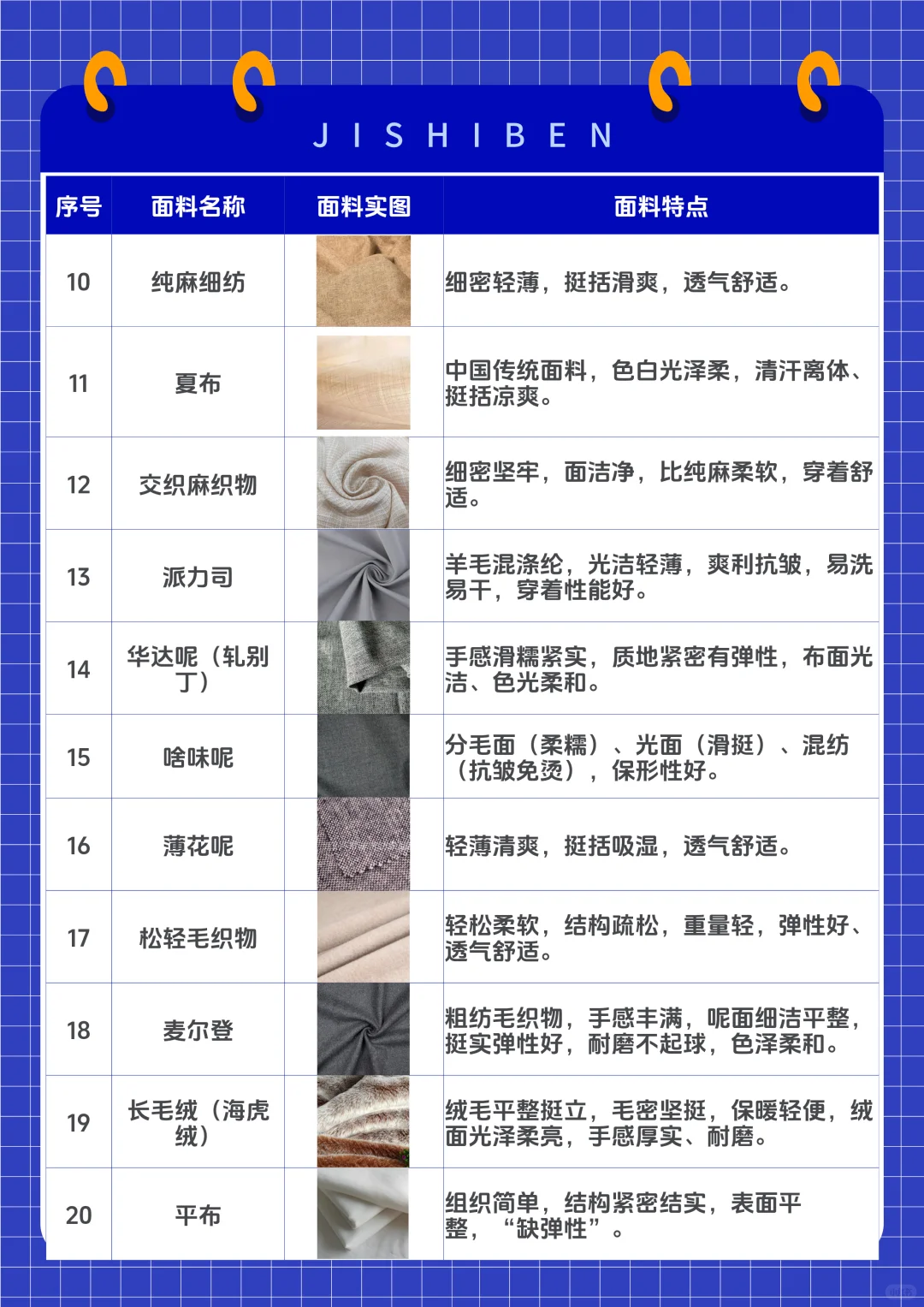 JISHIBEN

| 序号 | 面料名称 | 面料实图 | 面料特点 |
|---|---|---|---|
| 10 | 纯麻细纺 | | 细密轻薄，挺括滑爽，透气舒适。 |
| 11 | 夏布 | | 中国传统面料，色白光泽柔，清汗离体、挺括凉爽。 |
| 12 | 交织麻织物 | | 细密坚牢，面洁净，比纯麻柔软，穿着舒适。 |
| 13 | 派力司 | | 羊毛混涤纶，光洁轻薄，爽利抗皱，易洗易干，穿着性能好。 |
| 14 | 华达呢（轧别丁） | | 手感滑糯紧实，质地紧密有弹性，布面光洁、色光柔和。 |
| 15 | 啥味呢 | | 分毛面（柔糯）、光面（滑挺）、混纺（抗皱免烫），保形性好。 |
| 16 | 薄花呢 | | 轻薄清爽，挺括吸湿，透气舒适。 |
| 17 | 松轻毛织物 | | 轻松柔软，结构疏松，重量轻，弹性好、透气舒适。 |
| 18 | 麦尔登 | | 粗纺毛织物，手感丰满，呢面细洁平整，挺实弹性好，耐磨不起球，色泽柔和。 |
| 19 | 长毛绒（海虎绒） | | 绒毛平整挺立，毛密坚挺，保暖轻便，绒面光泽柔亮，手感厚实、耐磨。 |
| 20 | 平布 | | 组织简单，结构紧密结实，表面平整，“缺弹性”。 |